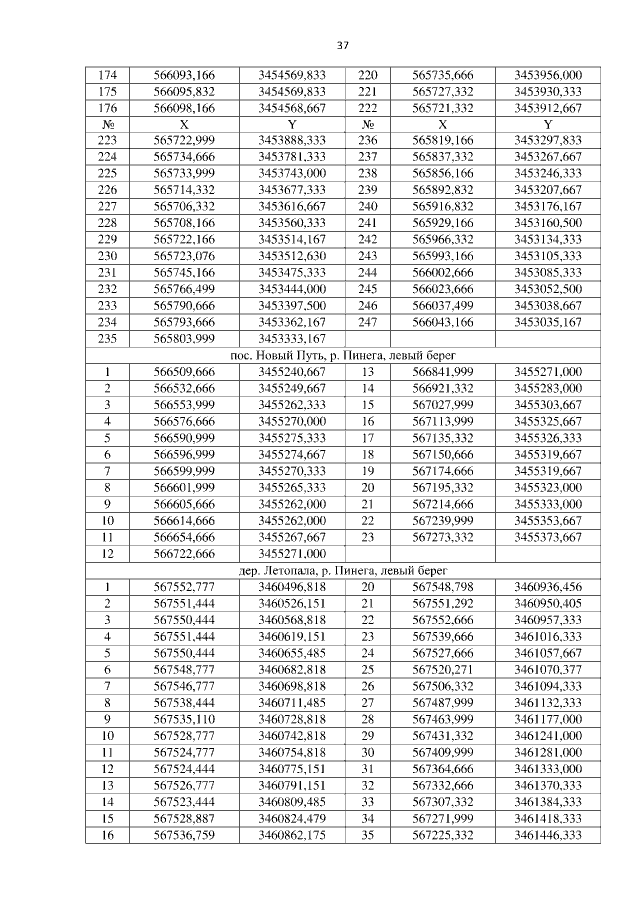 37

| 174 | 566093,166 | 3454569,833 | 220 | 565735,666 | 3453956,000 |
|---|---|---|---|---|---|
| 175 | 566095,832 | 3454569,833 | 221 | 565727,332 | 3453930,333 |
| 176 | 566098,166 | 3454568,667 | 222 | 565721,332 | 3453912,667 |
| № | X | Y | № | X | Y |
| 223 | 565722,999 | 3453888,333 | 236 | 565819,166 | 3453297,833 |
| 224 | 565734,666 | 3453781,333 | 237 | 565837,332 | 3453267,667 |
| 225 | 565733,999 | 3453743,000 | 238 | 565856,166 | 3453246,333 |
| 226 | 565714,332 | 3453677,333 | 239 | 565892,832 | 3453207,667 |
| 227 | 565706,332 | 3453616,667 | 240 | 565916,832 | 3453176,167 |
| 228 | 565708,166 | 3453560,333 | 241 | 565929,166 | 3453160,500 |
| 229 | 565722,166 | 3453514,167 | 242 | 565966,332 | 3453134,333 |
| 230 | 565723,076 | 3453512,630 | 243 | 565993,166 | 3453105,333 |
| 231 | 565745,166 | 3453475,333 | 244 | 566002,666 | 3453085,333 |
| 232 | 565766,499 | 3453444,000 | 245 | 566023,666 | 3453052,500 |
| 233 | 565790,666 | 3453397,500 | 246 | 566037,499 | 3453038,667 |
| 234 | 565793,666 | 3453362,167 | 247 | 566043,166 | 3453035,167 |
| 235 | 565803,999 | 3453333,167 | | | |
| пос. Новый Путь, р. Пинега, левый берег | | | | | |
| 1 | 566509,666 | 3455240,667 | 13 | 566841,999 | 3455271,000 |
| 2 | 566532,666 | 3455249,667 | 14 | 566921,332 | 3455283,000 |
| 3 | 566553,999 | 3455262,333 | 15 | 567027,999 | 3455303,667 |
| 4 | 566576,666 | 3455270,000 | 16 | 567113,999 | 3455325,667 |
| 5 | 566590,999 | 3455275,333 | 17 | 567135,332 | 3455326,333 |
| 6 | 566596,999 | 3455274,667 | 18 | 567150,666 | 3455319,667 |
| 7 | 566599,999 | 3455270,333 | 19 | 567174,666 | 3455319,667 |
| 8 | 566601,999 | 3455265,333 | 20 | 567195,332 | 3455323,000 |
| 9 | 566605,666 | 3455262,000 | 21 | 567214,666 | 3455333,000 |
| 10 | 566614,666 | 3455262,000 | 22 | 567239,999 | 3455353,667 |
| 11 | 566654,666 | 3455267,667 | 23 | 567273,332 | 3455373,667 |
| 12 | 566722,666 | 3455271,000 | | | |
| дер. Летопала, р. Пинега, левый берег | | | | | |
| 1 | 567552,777 | 3460496,818 | 20 | 567548,798 | 3460936,456 |
| 2 | 567551,444 | 3460526,151 | 21 | 567551,292 | 3460950,405 |
| 3 | 567550,444 | 3460568,818 | 22 | 567552,666 | 3460957,333 |
| 4 | 567551,444 | 3460619,151 | 23 | 567539,666 | 3461016,333 |
| 5 | 567550,444 | 3460655,485 | 24 | 567527,666 | 3461057,667 |
| 6 | 567548,777 | 3460682,818 | 25 | 567520,271 | 3461070,377 |
| 7 | 567546,777 | 3460698,818 | 26 | 567506,332 | 3461094,333 |
| 8 | 567538,444 | 3460711,485 | 27 | 567487,999 | 3461132,333 |
| 9 | 567535,110 | 3460728,818 | 28 | 567463,999 | 3461177,000 |
| 10 | 567528,777 | 3460742,818 | 29 | 567431,332 | 3461241,000 |
| 11 | 567524,777 | 3460754,818 | 30 | 567409,999 | 3461281,000 |
| 12 | 567524,444 | 3460775,151 | 31 | 567364,666 | 3461333,000 |
| 13 | 567526,777 | 3460791,151 | 32 | 567332,666 | 3461370,333 |
| 14 | 567523,444 | 3460809,485 | 33 | 567307,332 | 3461384,333 |
| 15 | 567528,887 | 3460824,479 | 34 | 567271,999 | 3461418,333 |
| 16 | 567536,759 | 3460862,175 | 35 | 567225,332 | 3461446,333 |